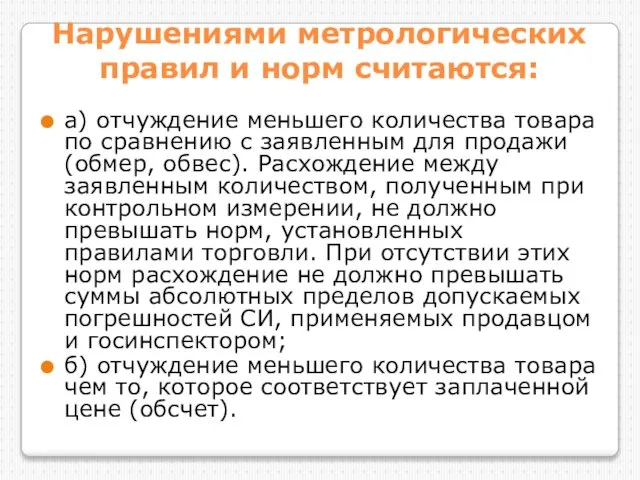 Нарушениями метрологических правил и норм считаются:

а) отчуждение меньшего количества товара по сравнению с заявленным для продажи (обмер, обвес). Расхождение между заявленным количеством, полученным при контрольном измерении, не должно превышать норм, установленных правилами торговли. При отсутствии этих норм расхождение не должно превышать суммы абсолютных пределов допускаемых погрешностей СИ, применяемых продавцом и госинспектором;

б) отчуждение меньшего количества товара чем то, которое соответствует заплаченной цене (обсчет).